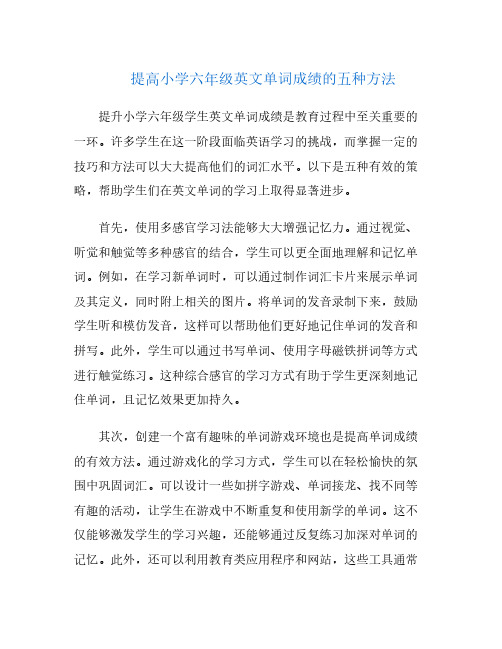 提高小学六年级英文单词成绩的五种方法

提升小学六年级学生英文单词成绩是教育过程中至关重要的一环。许多学生在这一阶段面临英语学习的挑战，而掌握一定的技巧和方法可以大大提高他们的词汇水平。以下是五种有效的策略，帮助学生们在英文单词的学习上取得显著进步。

首先，使用多感官学习法能够大大增强记忆力。通过视觉、听觉和触觉等多种感官的结合，学生可以更全面地理解和记忆单词。例如，在学习新单词时，可以通过制作词汇卡片来展示单词及其定义，同时附上相关的图片。将单词的发音录制下来，鼓励学生听和模仿发音，这样可以帮助他们更好地记住单词的发音和拼写。此外，学生可以通过书写单词、使用字母磁铁拼词等方式进行触觉练习。这种综合感官的学习方式有助于学生更深刻地记住单词，且记忆效果更加持久。

其次，创建一个富有趣味的单词游戏环境也是提高单词成绩的有效方法。通过游戏化的学习方式，学生可以在轻松愉快的氛围中巩固词汇。可以设计一些如拼字游戏、单词接龙、找不同等有趣的活动，让学生在游戏中不断重复和使用新学的单词。这不仅能够激发学生的学习兴趣，还能够通过反复练习加深对单词的记忆。此外，还可以利用教育类应用程序和网站，这些工具通常